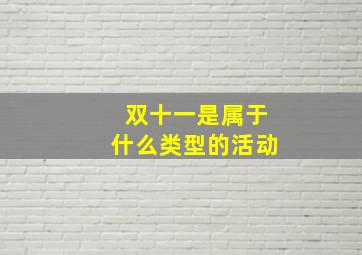 双十一是属于
什么类型的活动